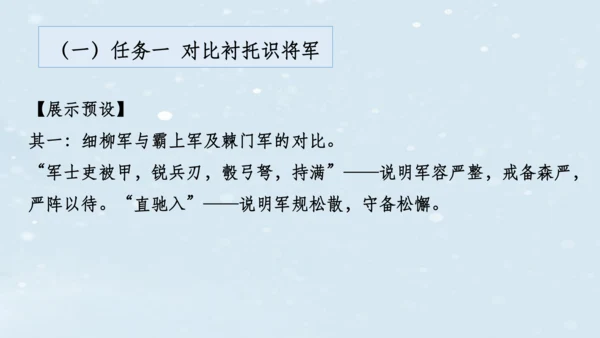 （一）任务一 对比衬托识将军

【展示预设】
其一：细柳军与霸上军及棘门军的对比。
“军士吏被甲，锐兵刃，彀弓弩，持满”——说明军容严整，戒备森严，严阵以待。“直驰入”——说明军规松散，守备松懈。